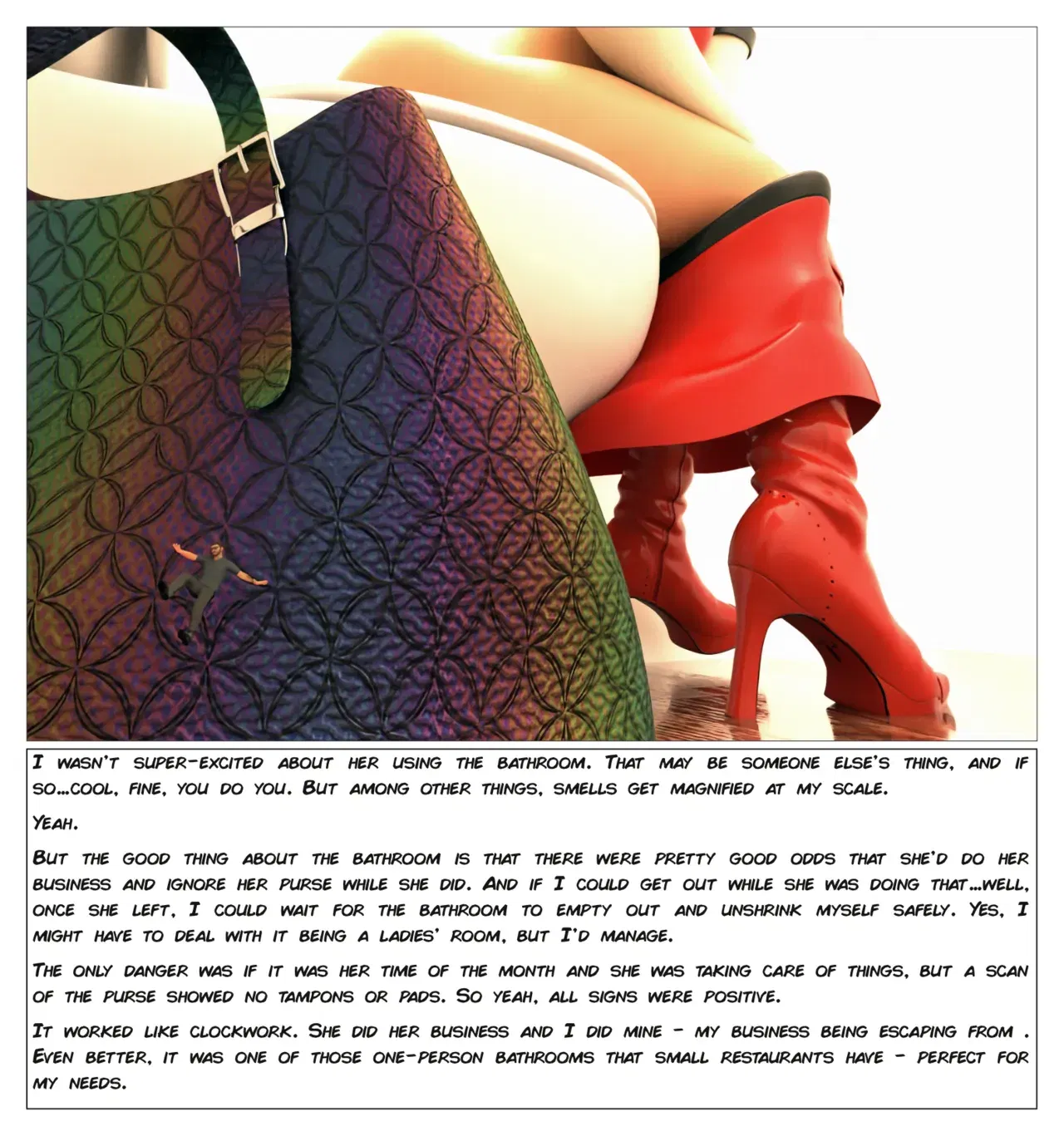 I wasn't super-excited about her using the bathroom. That may be someone else's thing, and if so...cool, fine, you do you. But among other things, smells get magnified at my scale.

Yeah.

But the good thing about the bathroom is that there were pretty good odds that she'd do her business and ignore her purse while she did. And if I could get out while she was doing that...well, once she left, I could wait for the bathroom to empty out and unshrink myself safely. Yes, I might have to deal with it being a ladies' room, but I'd manage.

The only danger was if it was her time of the month and she was taking care of things, but a scan of the purse showed no tampons or pads. So yeah, all signs were positive.

It worked like clockwork. She did her business and I did mine - my business being escaping from . Even better, it was one of those one-person bathrooms that small restaurants have - perfect for my needs.